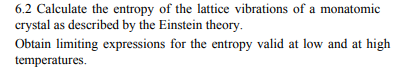 6.2 Calculate the entropy of the lattice vibrations of a monatomic crystal as described by the Einstein theory.

Obtain limiting expressions for the entropy valid at low and at high temperatures.